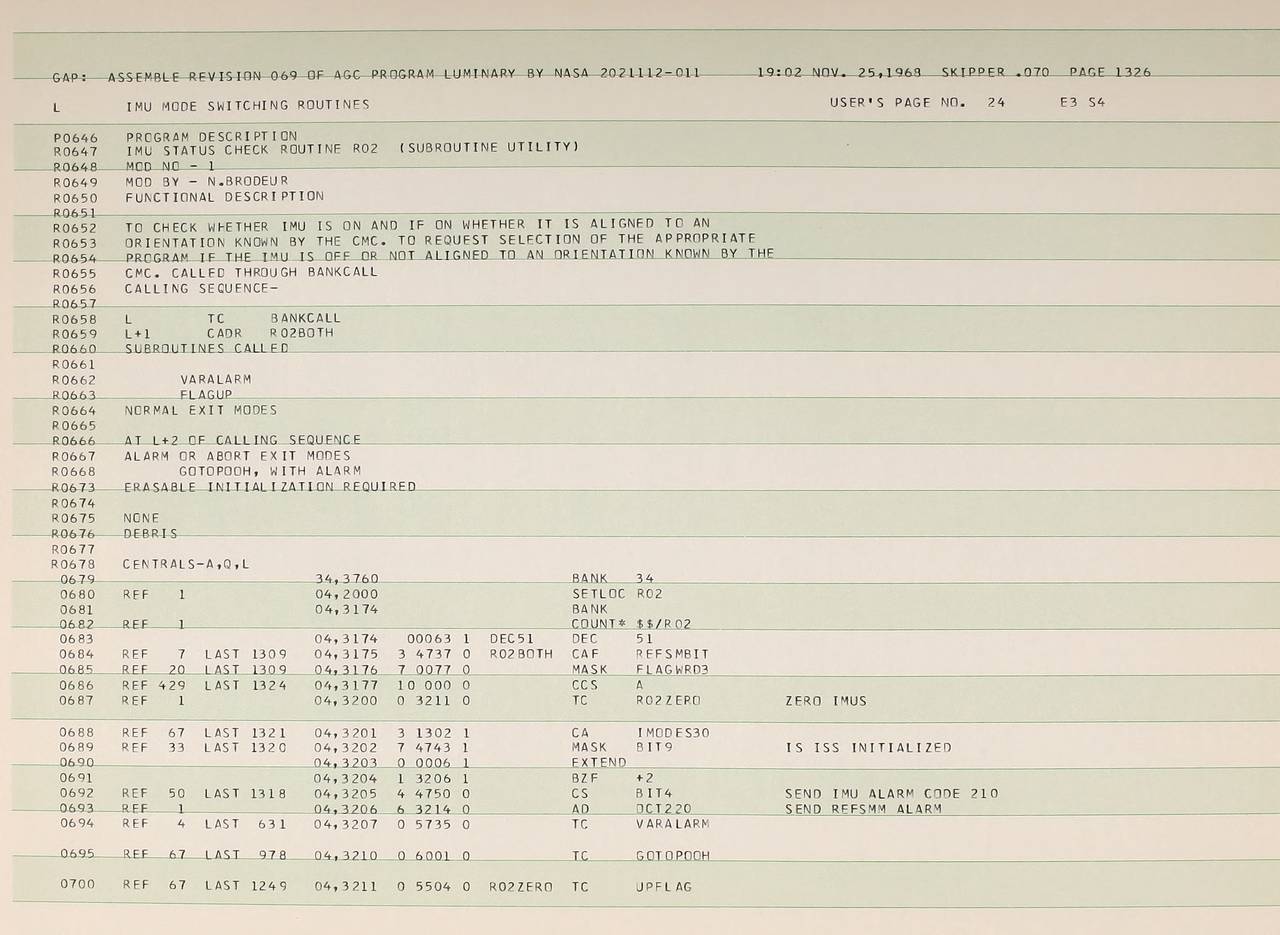 GAP: ASSEMBLE REVISION 069 OF AGC PROGRAM LUMINARY BY NASA 2021112-011 19:02 NOV. 25,1969 SKIPPER .070 PAGE 1326

L IMU MODE SWITCHING ROUTINES USER'S PAGE NO. 24 E3 S4

P0646 PROGRAM DESCRIPTION
R0647 IMU STATUS CHECK ROUTINE R02 (SUBROUTINE UTILITY)
R0648 MOD NO - 1
R0649 MOD BY - N.BRODEUR
R0650 FUNCTIONAL DESCRIPTION
R0651
R0652 TO CHECK WHETHER IMU IS ON AND IF ON WHETHER IT IS ALIGNED TO AN
R0653 ORIENTATION KNOWN BY THE CMC. TO REQUEST SELECTION OF THE APPROPRIATE
R0654 PROGRAM IF THE IMU IS OFF OR NOT ALIGNED TO AN ORIENTATION KNOWN BY THE
R0655 CMC. CALLED THROUGH BANKCALL
R0656 CALLING SEQUENCE-
R0657
R0658 L TC BANKCALL
R0659 L+1 CADR R02BOTH
R0660 SUBROUTINES CALLED
R0661
R0662 VARALARM
R0663 FLAGUP
R0664 NORMAL EXIT MODES
R0665
R0666 AT L+2 OF CALLING SEQUENCE
R0667 ALARM OR ABORT EXIT MODES
R0668 GOTOPOOH, WITH ALARM
R0673 ERASABLE INITIALIZATION REQUIRED
R0674
R0675 NONE
R0676 DEBRIS
R0677
R0678 CENTRALS-A,Q,L
0679 34,3760 BANK 34
0680 REF 1 04,2000 SETLOC R02
0681 04,3174 BANK
0682 REF 1 COUNT* $$/R02
0683 04,3174 00063 1 DEC51 DEC 51
0684 REF 7 LAST 1309 04,3175 3 4737 0 R02BOTH CAF REFSMBIT
0685 REF 20 LAST 1309 04,3176 7 0077 0 MASK FLAGWRD3
0686 REF 429 LAST 1324 04,3177 10 000 0 CCS A
0687 REF 1 04,3200 0 3211 0 TC R02ZERO ZERO IMUS

0688 REF 67 LAST 1321 04,3201 3 1302 1 CA IMODES30
0689 REF 33 LAST 1320 04,3202 7 4743 1 MASK BIT9 IS ISS INITIALIZED
0690 04,3203 0 0006 1 EXTEND
0691 04,3204 1 3206 1 BZF +2
0692 REF 50 LAST 1318 04,3205 4 4750 0 CS BIT4 SEND IMU ALARM CODE 210
0693 REF 1 04,3206 6 3214 0 AD OCT220 SEND REFSMM ALARM
0694 REF 4 LAST 631 04,3207 0 5735 0 TC VARALARM

0695 REF 67 LAST 978 04,3210 0 6001 0 TC GOTOPOOH

0700 REF 67 LAST 1249 04,3211 0 5504 0 R02ZERO TC UPFLAG